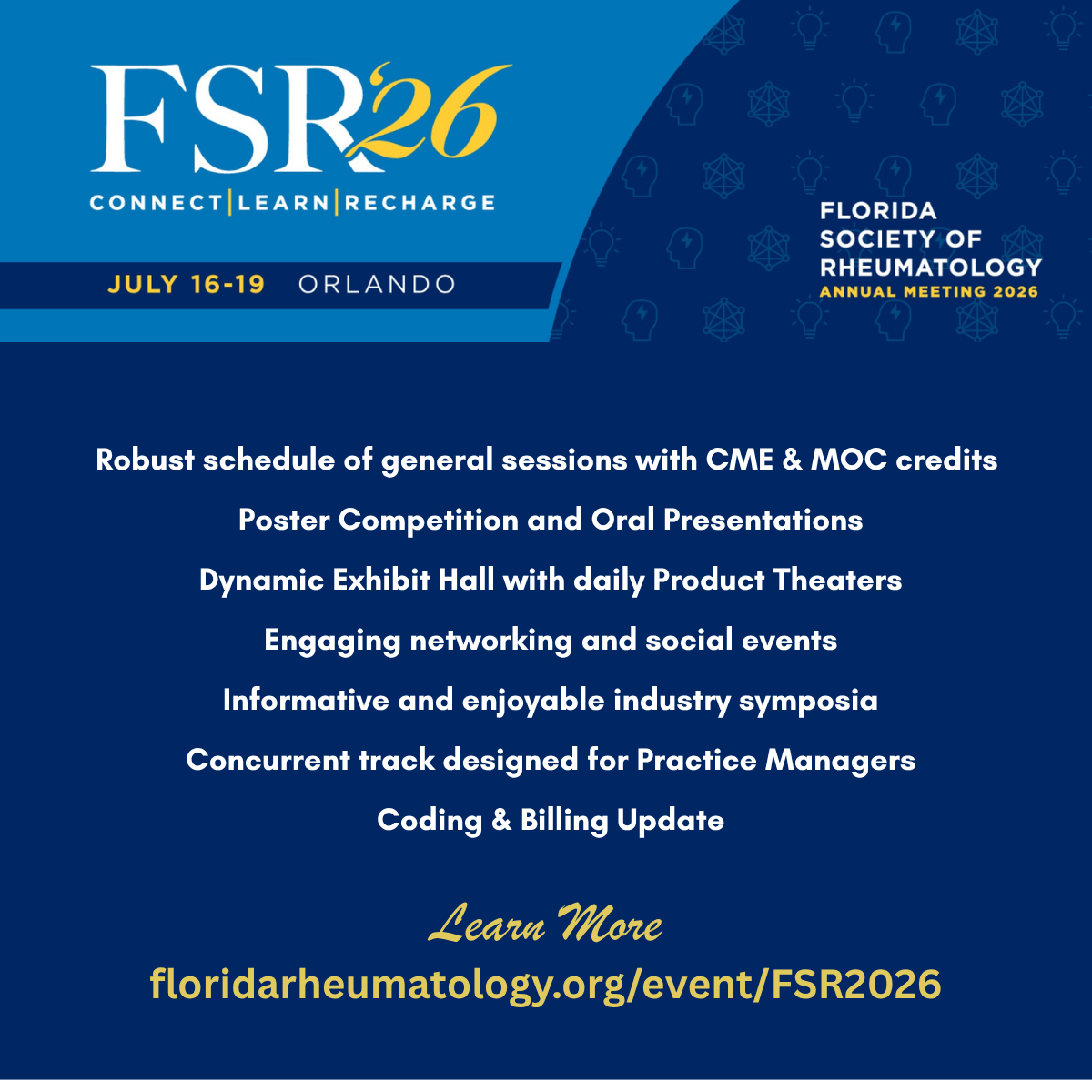 FSR'26

CONNECT|LEARN|RECHARGE

JULY 16-19 ORLANDO

FLORIDA
SOCIETY OF
RHEUMATOLOGY
ANNUAL MEETING 2026

Robust schedule of general sessions with CME & MOC credits

Poster Competition and Oral Presentations

Dynamic Exhibit Hall with daily Product Theaters

Engaging networking and social events

Informative and enjoyable industry symposia

Concurrent track designed for Practice Managers

Coding & Billing Update

Learn More

floridarheumatology.org/event/FSR2026